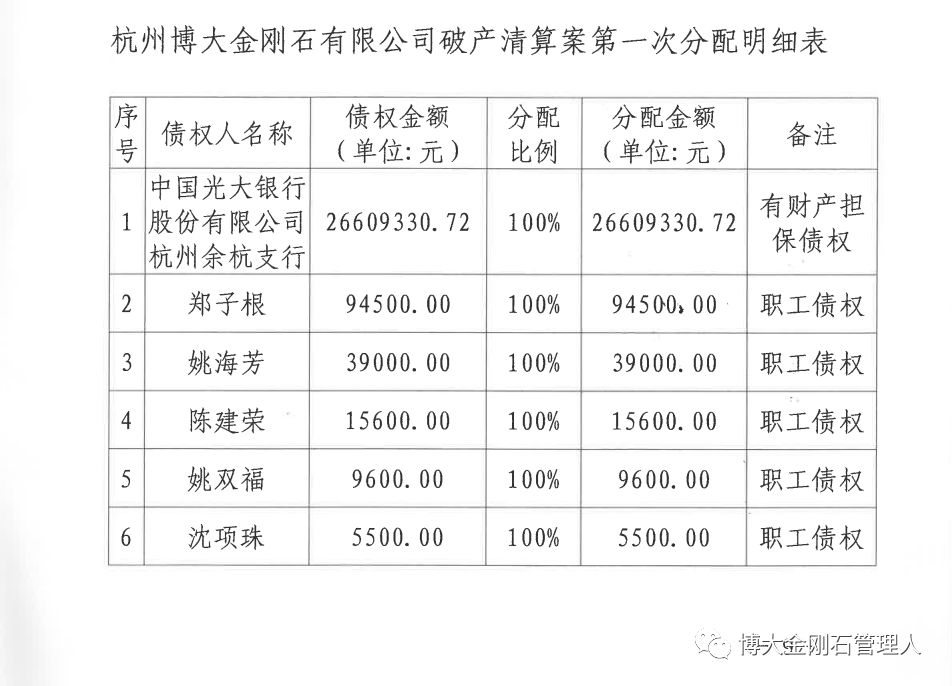 杭州博大金刚石有限公司破产清算案第一次分配明细表

| 序号 | 债权人名称 | 债权金额（单位：元） | 分配比例 | 分配金额（单位：元） | 备注 |
|---|---|---|---|---|---|
| 1 | 中国光大银行股份有限公司杭州余杭支行 | 26609330.72 | 100% | 26609330.72 | 有财产担保债权 |
| 2 | 郑子根 | 94500.00 | 100% | 94500.00 | 职工债权 |
| 3 | 姚海芳 | 39000.00 | 100% | 39000.00 | 职工债权 |
| 4 | 陈建荣 | 15600.00 | 100% | 15600.00 | 职工债权 |
| 5 | 姚双福 | 9600.00 | 100% | 9600.00 | 职工债权 |
| 6 | 沈项珠 | 5500.00 | 100% | 5500.00 | 职工债权 |

博大金刚石管理人